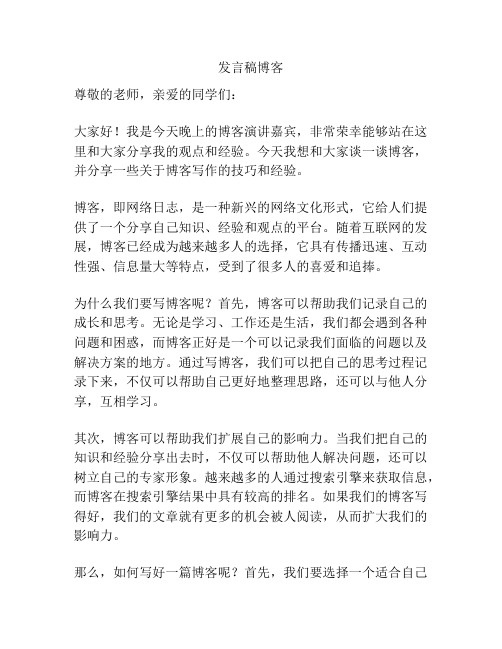 发言稿博客

尊敬的老师，亲爱的同学们：

大家好！我是今天晚上的博客演讲嘉宾，非常荣幸能够站在这里和大家分享我的观点和经验。今天我想和大家谈一谈博客，并分享一些关于博客写作的技巧和经验。

博客，即网络日志，是一种新兴的网络文化形式，它给人们提供了一个分享自己知识、经验和观点的平台。随着互联网的发展，博客已经成为越来越多人的选择，它具有传播迅速、互动性强、信息量大等特点，受到了很多人的喜爱和追捧。

为什么我们要写博客呢？首先，博客可以帮助我们记录自己的成长和思考。无论是学习、工作还是生活，我们都会遇到各种问题和困惑，而博客正好是一个可以记录我们面临的问题以及解决方案的地方。通过写博客，我们可以把自己的思考过程记录下来，不仅可以帮助自己更好地整理思路，还可以与他人分享，互相学习。

其次，博客可以帮助我们扩展自己的影响力。当我们把自己的知识和经验分享出去时，不仅可以帮助他人解决问题，还可以树立自己的专家形象。越来越多的人通过搜索引擎来获取信息，而博客在搜索引擎结果中具有较高的排名。如果我们的博客写得好，我们的文章就有更多的机会被人阅读，从而扩大我们的影响力。

那么，如何写好一篇博客呢？首先，我们要选择一个适合自己